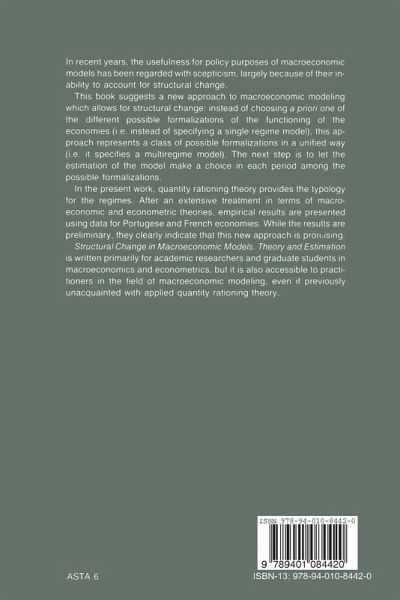 In recent years, the usefulness for policy purposes of macroeconomic models has been regarded with scepticism, largely because of their inability to account for structural change.

This book suggests a new approach to macroeconomic modeling which allows for structural change: instead of choosing a priori one of the different possible formalizations of the functioning of the economies (i.e. instead of specifying a single regime model), this approach represents a class of possible formalizations in a unified way (i.e. it specifies a multiregime model). The next step is to let the estimation of the model make a choice in each period among the possible formalizations.

In the present work, quantity rationing theory provides the typology for the regimes. After an extensive treatment in terms of macroeconomic and econometric theories, empirical results are presented using data for Portugese and French economies. While the results are preliminary, they clearly indicate that this new approach is promising.

Structural Change in Macroeconomic Models. Theory and Estimation is written primarily for academic researchers and graduate students in macroeconomics and econometrics, but it is also accessible to practitioners in the field of macroeconomic modeling, even if previously unacquainted with applied quantity rationing theory.

ISBN 978-94-010-8442-0

9 789401 084420

ASTA 6

ISBN-13: 978-94-010-8442-0